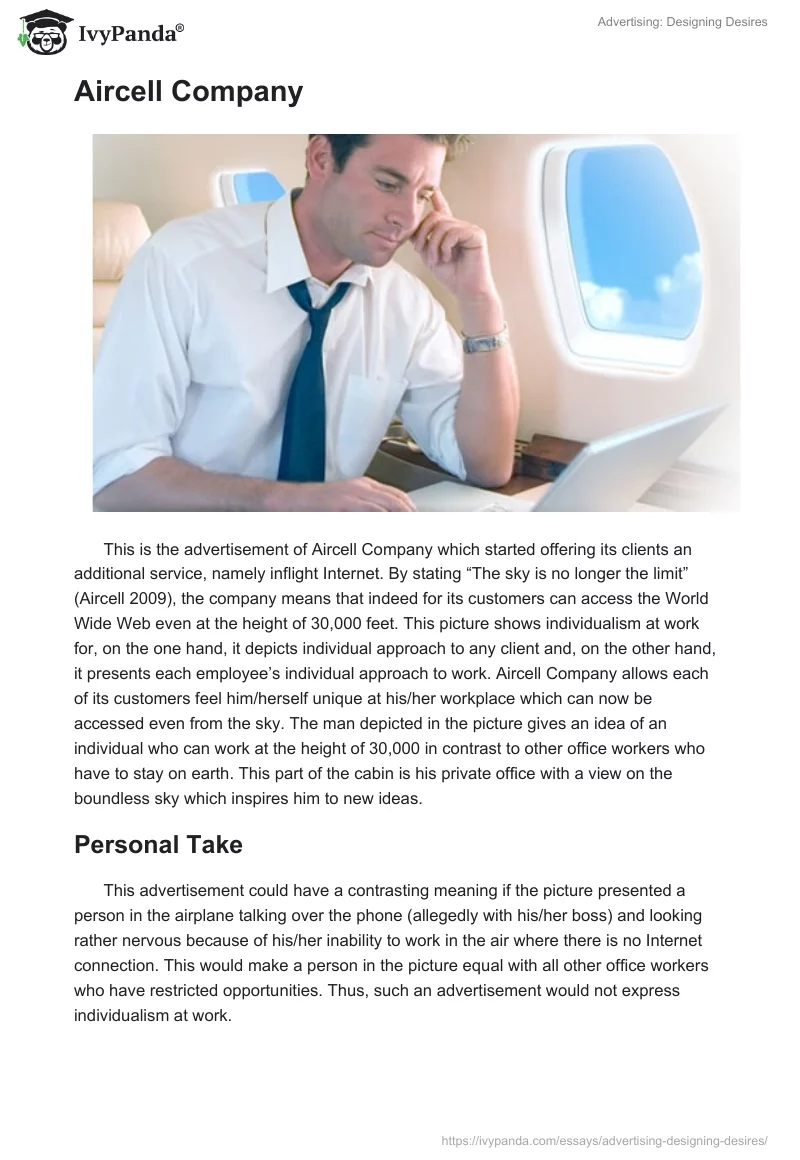 IvyPanda®

Advertising: Designing Desires

Aircell Company

This is the advertisement of Aircell Company which started offering its clients an additional service, namely inflight Internet. By stating “The sky is no longer the limit” (Aircell 2009), the company means that indeed for its customers can access the World Wide Web even at the height of 30,000 feet. This picture shows individualism at work for, on the one hand, it depicts individual approach to any client and, on the other hand, it presents each employee’s individual approach to work. Aircell Company allows each of its customers feel him/herself unique at his/her workplace which can now be accessed even from the sky. The man depicted in the picture gives an idea of an individual who can work at the height of 30,000 in contrast to other office workers who have to stay on earth. This part of the cabin is his private office with a view on the boundless sky which inspires him to new ideas.

Personal Take

This advertisement could have a contrasting meaning if the picture presented a person in the airplane talking over the phone (allegedly with his/her boss) and looking rather nervous because of his/her inability to work in the air where there is no Internet connection. This would make a person in the picture equal with all other office workers who have restricted opportunities. Thus, such an advertisement would not express individualism at work.

https://ivypanda.com/essays/advertising-designing-desires/